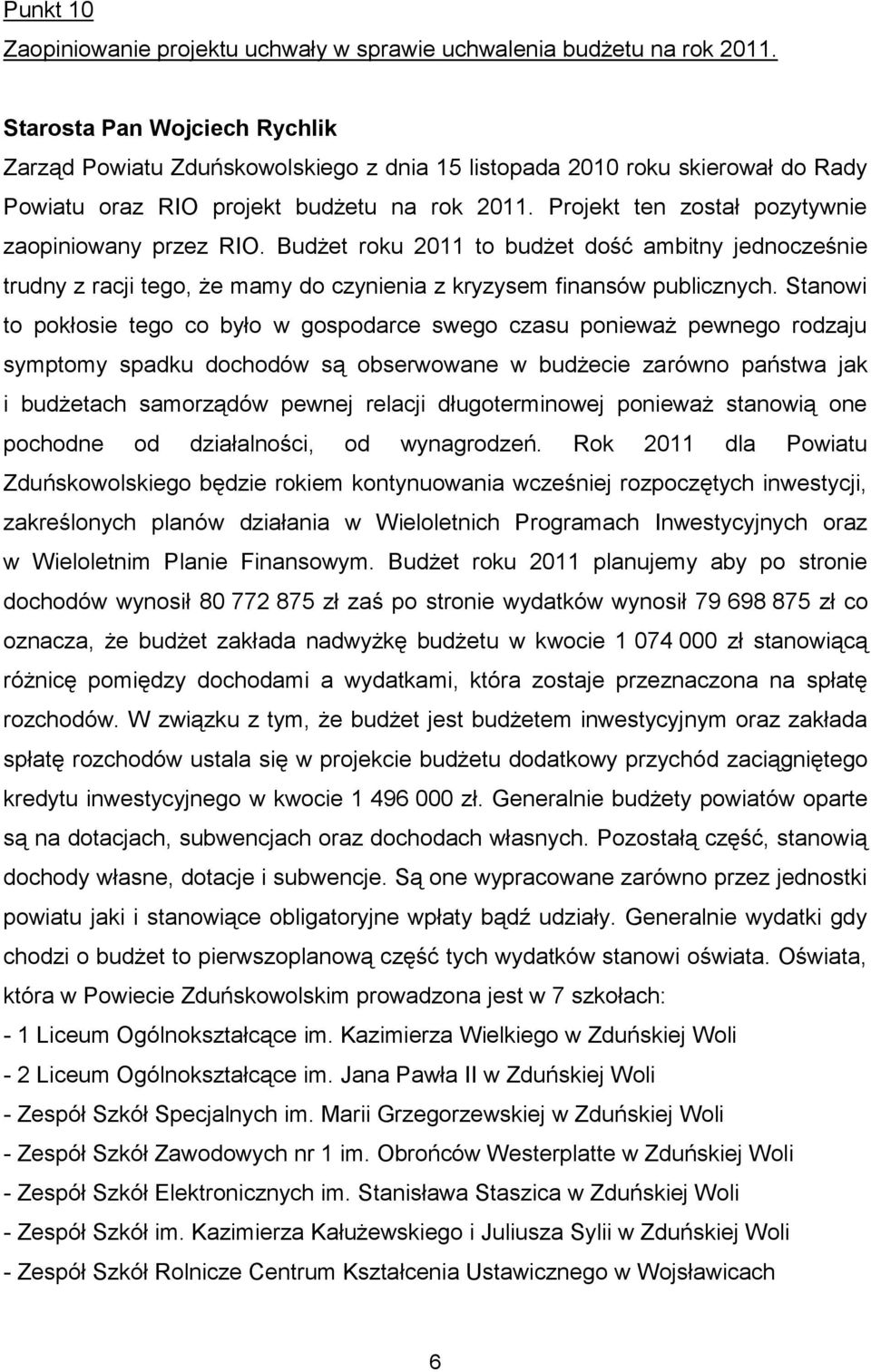 Punkt 10
Zaopiniowanie projektu uchwały w sprawie uchwalenia budżetu na rok 2011.

Starosta Pan Wojciech Rychlik
Zarząd Powiatu Zduńskowolskiego z dnia 15 listopada 2010 roku skierował do Rady Powiatu oraz RIO projekt budżetu na rok 2011. Projekt ten został pozytywnie zaopiniowany przez RIO. Budżet roku 2011 to budżet dość ambitny jednocześnie trudny z racji tego, że mamy do czynienia z kryzysem finansów publicznych. Stanowi to pokłosie tego co było w gospodarce swego czasu ponieważ pewnego rodzaju symptomy spadku dochodów są obserwowane w budżecie zarówno państwa jak i budżetach samorządów pewnej relacji długoterminowej ponieważ stanowią one pochodne od działalności, od wynagrodzeń. Rok 2011 dla Powiatu Zduńskowolskiego będzie rokiem kontynuowania wcześniej rozpoczętych inwestycji, zakreślonych planów działania w Wieloletnich Programach Inwestycyjnych oraz w Wieloletnim Planie Finansowym. Budżet roku 2011 planujemy aby po stronie dochodów wynosił 80 772 875 zł zaś po stronie wydatków wynosił 79 698 875 zł co oznacza, że budżet zakłada nadwyżkę budżetu w kwocie 1 074 000 zł stanowiącą różnicę pomiędzy dochodami a wydatkami, która zostaje przeznaczona na spłatę rozchodów. W związku z tym, że budżet jest budżetem inwestycyjnym oraz zakłada spłatę rozchodów ustala się w projekcie budżetu dodatkowy przychód zaciągniętego kredytu inwestycyjnego w kwocie 1 496 000 zł. Generalnie budżety powiatów oparte są na dotacjach, subwencjach oraz dochodach własnych. Pozostałą część, stanowią dochody własne, dotacje i subwencje. Są one wypracowane zarówno przez jednostki powiatu jaki i stanowiące obligatoryjne wpłaty bądź udziały. Generalnie wydatki gdy chodzi o budżet to pierwszoplanową część tych wydatków stanowi oświata. Oświata, która w Powiecie Zduńskowolskim prowadzona jest w 7 szkołach:
- 1 Liceum Ogólnokształcące im. Kazimierza Wielkiego w Zduńskiej Woli
- 2 Liceum Ogólnokształcące im. Jana Pawła II w Zduńskiej Woli
- Zespół Szkół Specjalnych im. Marii Grzegorzewskiej w Zduńskiej Woli
- Zespół Szkół Zawodowych nr 1 im. Obrońców Westerplatte w Zduńskiej Woli
- Zespół Szkół Elektronicznych im. Stanisława Staszica w Zduńskiej Woli
- Zespół Szkół im. Kazimierza Kałużewskiego i Juliusza Sylii w Zduńskiej Woli
- Zespół Szkół Rolnicze Centrum Kształcenia Ustawicznego w Wojsławicach

6